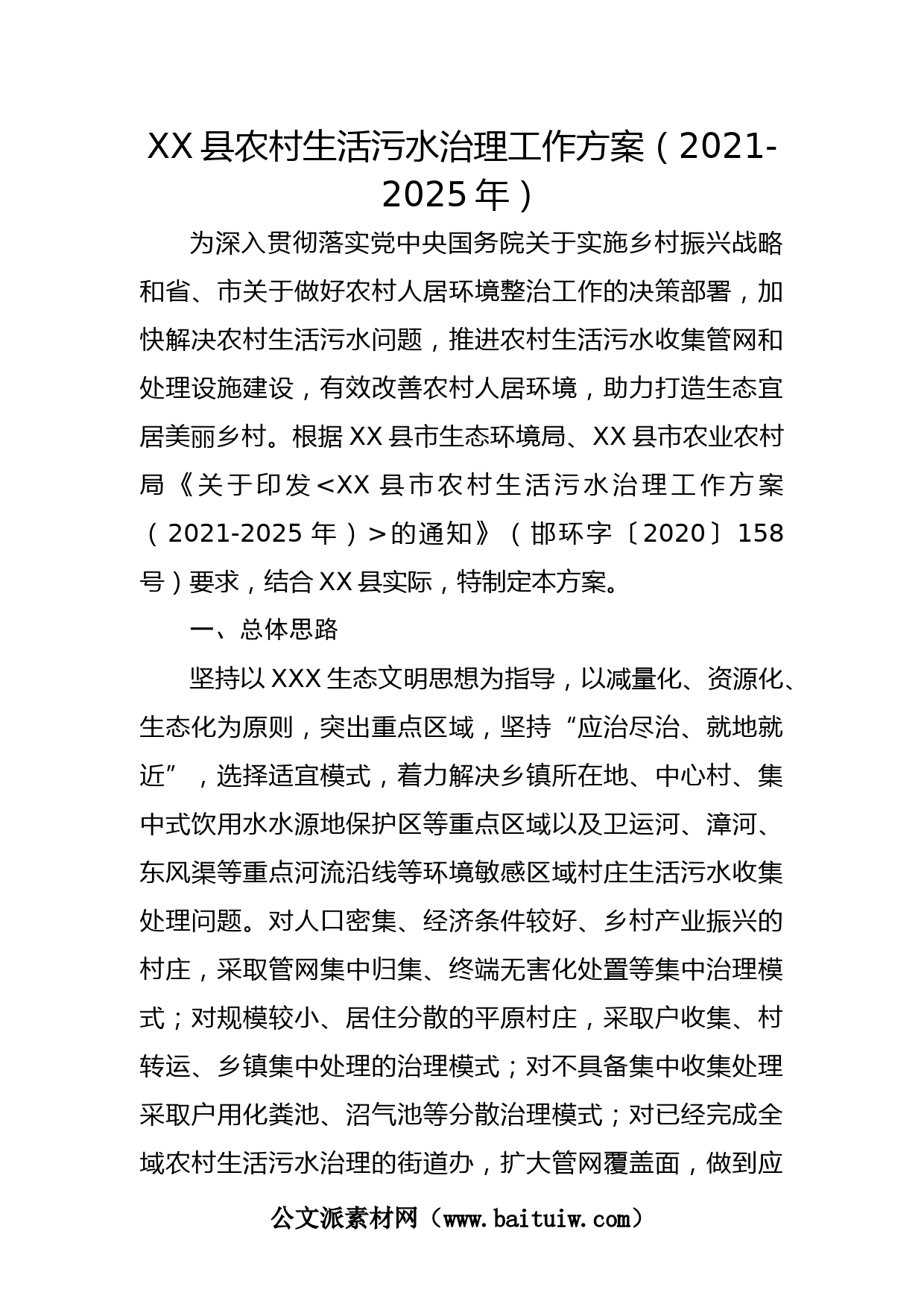 XX县农村生活污水治理工作方案（2021-2025年）

为深入贯彻落实党中央国务院关于实施乡村振兴战略和省、市关于做好农村人居环境整治工作的决策部署，加快解决农村生活污水问题，推进农村生活污水收集管网和处理设施建设，有效改善农村人居环境，助力打造生态宜居美丽乡村。根据XX县市生态环境局、XX县市农业农村局《关于印发<XX县市农村生活污水治理工作方案（2021-2025年）>的通知》（邯环字〔2020〕158号）要求，结合XX县实际，特制定本方案。

一、总体思路

坚持以XXX生态文明思想为指导，以减量化、资源化、生态化为原则，突出重点区域，坚持“应治尽治、就地就近”，选择适宜模式，着力解决乡镇所在地、中心村、集中式饮用水水源地保护区等重点区域以及卫运河、漳河、东风渠等重点河流沿线等环境敏感区域村庄生活污水收集处理问题。对人口密集、经济条件较好、乡村产业振兴的村庄，采取管网集中归集、终端无害化处置等集中治理模式；对规模较小、居住分散的平原村庄，采取户收集、村转运、乡镇集中处理的治理模式；对不具备集中收集处理采取户用化粪池、沼气池等分散治理模式；对已经完成全域农村生活污水治理的街道办，扩大管网覆盖面，做到应

公文派素材网（www.baituiw.com）